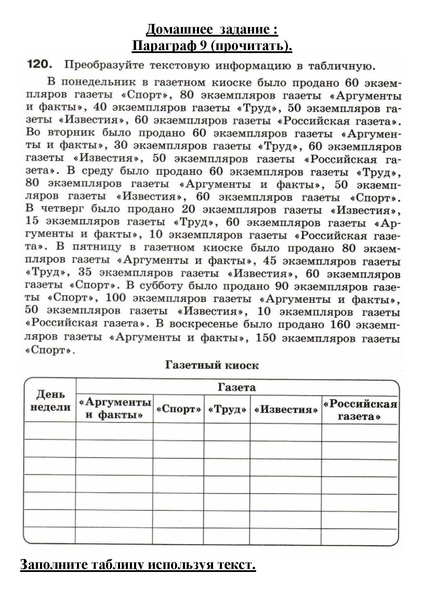 Домашнее задание :
Параграф 9 (прочитать).

120. Преобразуйте текстовую информацию в табличную.

В понедельник в газетном киоске было продано 60 экземпляров газеты «Спорт», 80 экземпляров газеты «Аргументы и факты», 40 экземпляров газеты «Труд», 50 экземпляров газеты «Известия», 60 экземпляров газеты «Российская газета». Во вторник было продано 60 экземпляров газеты «Аргументы и факты», 30 экземпляров газеты «Труд», 60 экземпляров газеты «Известия», 50 экземпляров газеты «Российская газета». В среду было продано 60 экземпляров газеты «Труд», 80 экземпляров газеты «Аргументы и факты», 50 экземпляров газеты «Известия», 60 экземпляров газеты «Спорт». В четверг было продано 20 экземпляров газеты «Известия», 15 экземпляров газеты «Труд», 60 экземпляров газеты «Аргументы и факты», 10 экземпляров газеты «Российская газета». В пятницу в газетном киоске было продано 80 экземпляров газеты «Аргументы и факты», 45 экземпляров газеты «Труд», 35 экземпляров газеты «Известия», 60 экземпляров газеты «Спорт». В субботу было продано 90 экземпляров газеты «Спорт», 100 экземпляров газеты «Аргументы и факты», 50 экземпляров газеты «Известия», 10 экземпляров газеты «Российская газета». В воскресенье было продано 160 экземпляров газеты «Аргументы и факты», 150 экземпляров газеты «Спорт».

Газетный киоск

| День недели | Газета | | | | |
|---|---|---|---|---|---|
| | «Аргументы и факты» | «Спорт» | «Труд» | «Известия» | «Российская газета» |
| | | | | | |
| | | | | | |
| | | | | | |
| | | | | | |
| | | | | | |
| | | | | | |
| | | | | | |

Заполните таблицу используя текст.